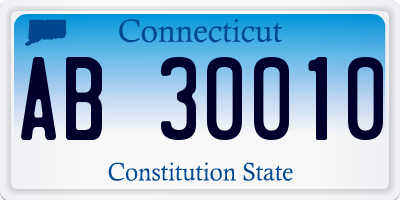 Connecticut

AB 30010

Constitution State